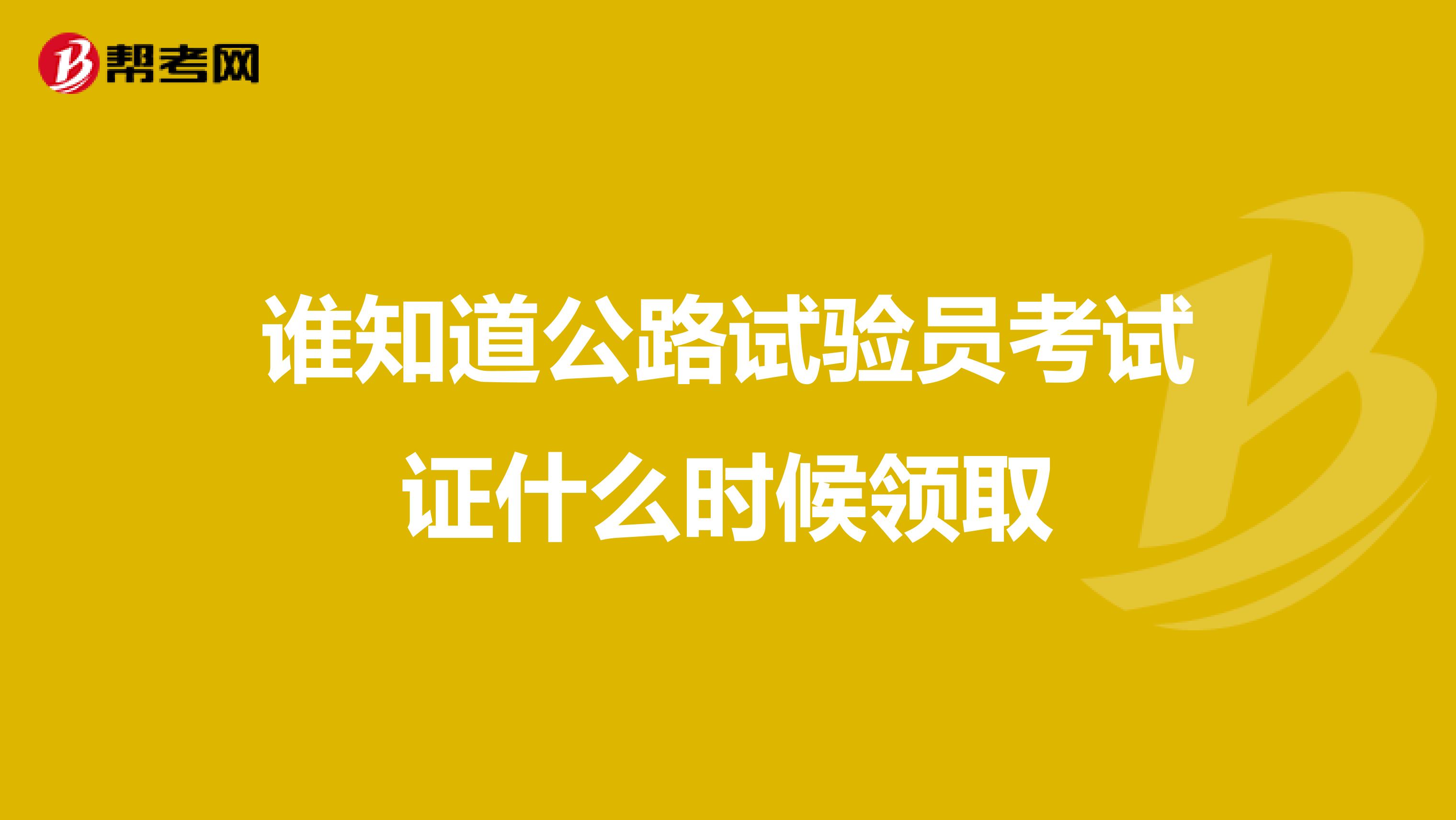 帮考网

谁知道公路试验员考试证什么时候领取